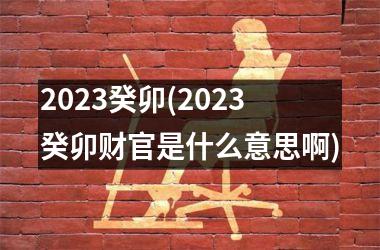 2023癸卯(2023癸卯财官是什么意思啊)